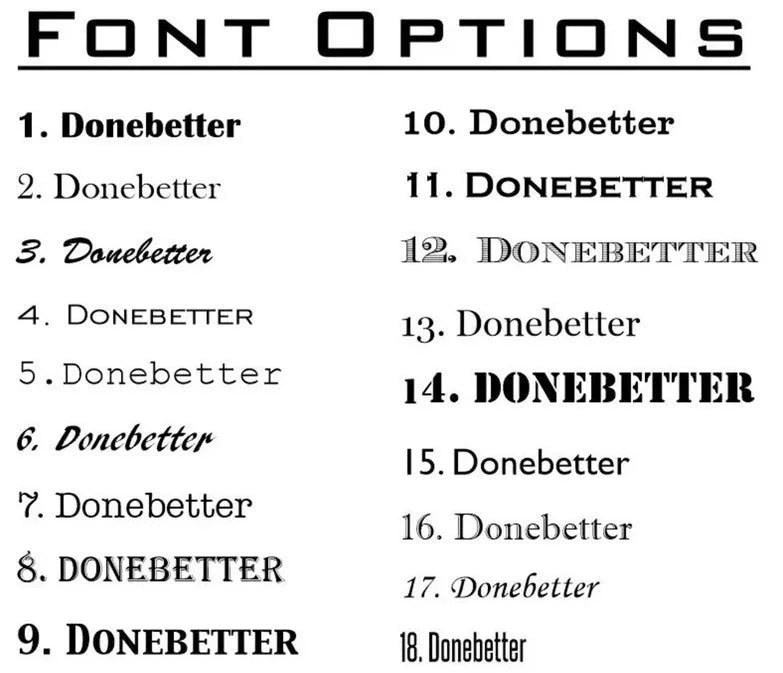 FONT OPTIONS

1. Donebetter

2. Donebetter

3. Donebetter

4. DONEBETTER

5.Donebetter

6. Donebetter

7. Donebetter

8. DONEBETTER

9. DONEBETTER

10. Donebetter

11. DONEBETTER

12. DONEBETTER

13. Donebetter

14. DONEBETTER

15. Donebetter

16. Donebetter

17. Donebetter

18. Donebetter